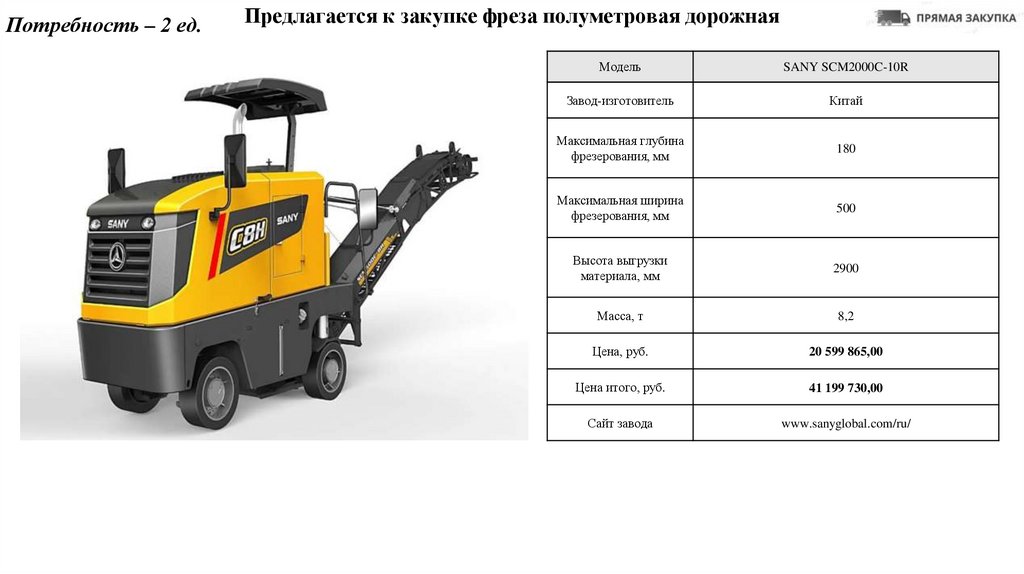 Потребность – 2 ед.

Предлагается к закупке фреза полуметровая дорожная

ПРЯМАЯ ЗАКУПКА

SANY

C8H

SANY

| Модель | SANY SCM2000C-10R |
|---|---|
| Завод-изготовитель | Китай |
| Максимальная глубина фрезерования, мм | 180 |
| Максимальная ширина фрезерования, мм | 500 |
| Высота выгрузки материала, мм | 2900 |
| Масса, т | 8,2 |
| Цена, руб. | 20 599 865,00 |
| Цена итого, руб. | 41 199 730,00 |
| Сайт завода | www.sanyglobal.com/ru/ |